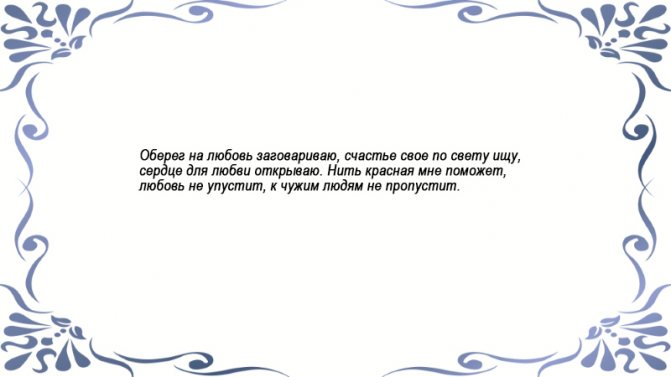 Оберег на любовь заговариваю, счастье свое по свету ищу, сердце для любви открываю. Нить красная мне поможет, любовь не упустит, к чужим людям не пропустит.